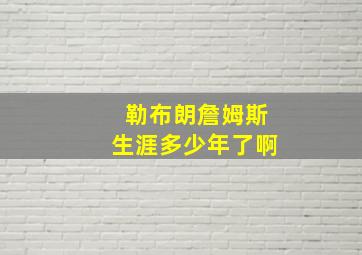 勒布朗詹姆斯
生涯多少年了啊